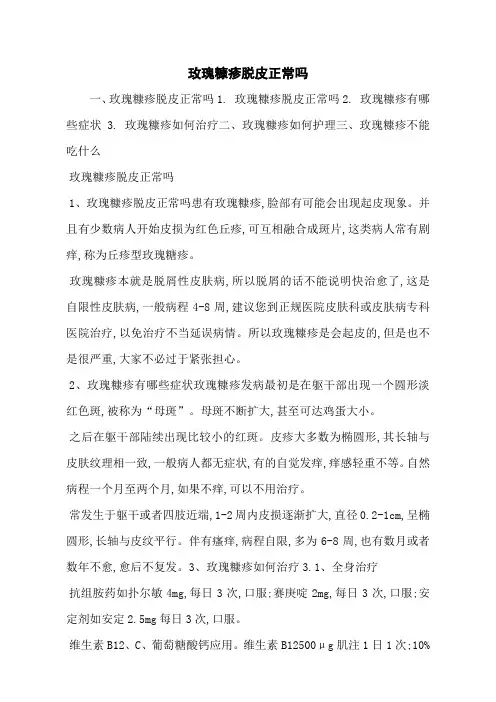 玫瑰糠疹脱皮正常吗

一、玫瑰糠疹脱皮正常吗 1. 玫瑰糠疹脱皮正常吗 2. 玫瑰糠疹有哪些症状 3. 玫瑰糠疹如何治疗二、玫瑰糠疹如何护理三、玫瑰糠疹不能吃什么

玫瑰糠疹脱皮正常吗

1、玫瑰糠疹脱皮正常吗患有玫瑰糠疹,脸部有可能会出现起皮现象。并且有少数病人开始皮损为红色丘疹,可互相融合成斑片,这类病人常有剧痒,称为丘疹型玫瑰糠疹。

玫瑰糠疹本就是脱屑性皮肤病,所以脱屑的话不能说明快治愈了,这是自限性皮肤病,一般病程 4-8 周,建议您到正规医院皮肤科或皮肤病专科医院治疗,以免治疗不当延误病情。所以玫瑰糠疹是会起皮的,但是也不是很严重,大家不必过于紧张担心。

2、玫瑰糠疹有哪些症状玫瑰糠疹发病最初是在躯干部出现一个圆形淡红色斑,被称为“母斑”。母斑不断扩大,甚至可达鸡蛋大小。

之后在躯干部陆续出现比较小的红斑。皮疹大多数为椭圆形,其长轴与皮肤纹理相一致,一般病人都无症状,有的自觉发痒,痒感轻重不等。自然病程一个月至两个月,如果不痒,可以不用治疗。

常发生于躯干或者四肢近端,1-2 周内皮损逐渐扩大,直径 0.2-1cm,呈椭圆形,长轴与皮纹平行。伴有瘙痒,病程自限,多为 6-8 周,也有数月或者数年不愈,愈后不复发。3、玫瑰糠疹如何治疗 3.1、全身治疗

抗组胺药如扑尔敏 4mg,每日 3 次,口服;赛庚啶 2mg,每日 3 次,口服;安定剂如安定 2.5mg 每日 3 次,口服。

维生素 B12、C、葡萄糖酸钙应用。维生素 B12500μg 肌注 1 日 1 次;10%